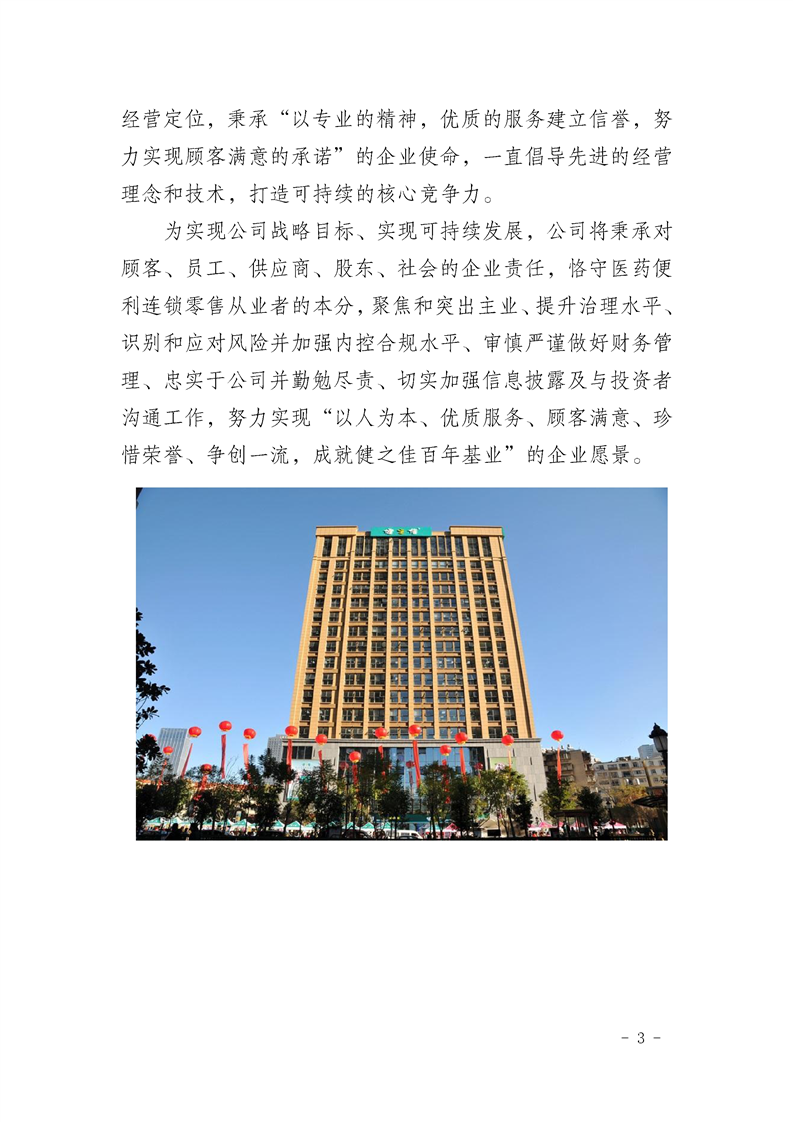 经营定位，秉承“以专业的精神，优质的服务建立信誉，努力实现顾客满意的承诺”的企业使命，一直倡导先进的经营理念和技术，打造可持续的核心竞争力。

为实现公司战略目标、实现可持续发展，公司将秉承对顾客、员工、供应商、股东、社会的企业责任，恪守医药便利连锁零售从业者的本分，聚焦和突出主业、提升治理水平、识别和应对风险并加强内控合规水平、审慎严谨做好财务管理、忠实于公司并勤勉尽责、切实加强信息披露及与投资者沟通工作，努力实现“以人为本、优质服务、顾客满意、珍惜荣誉、争创一流，成就健之佳百年基业”的企业愿景。

- 3 -